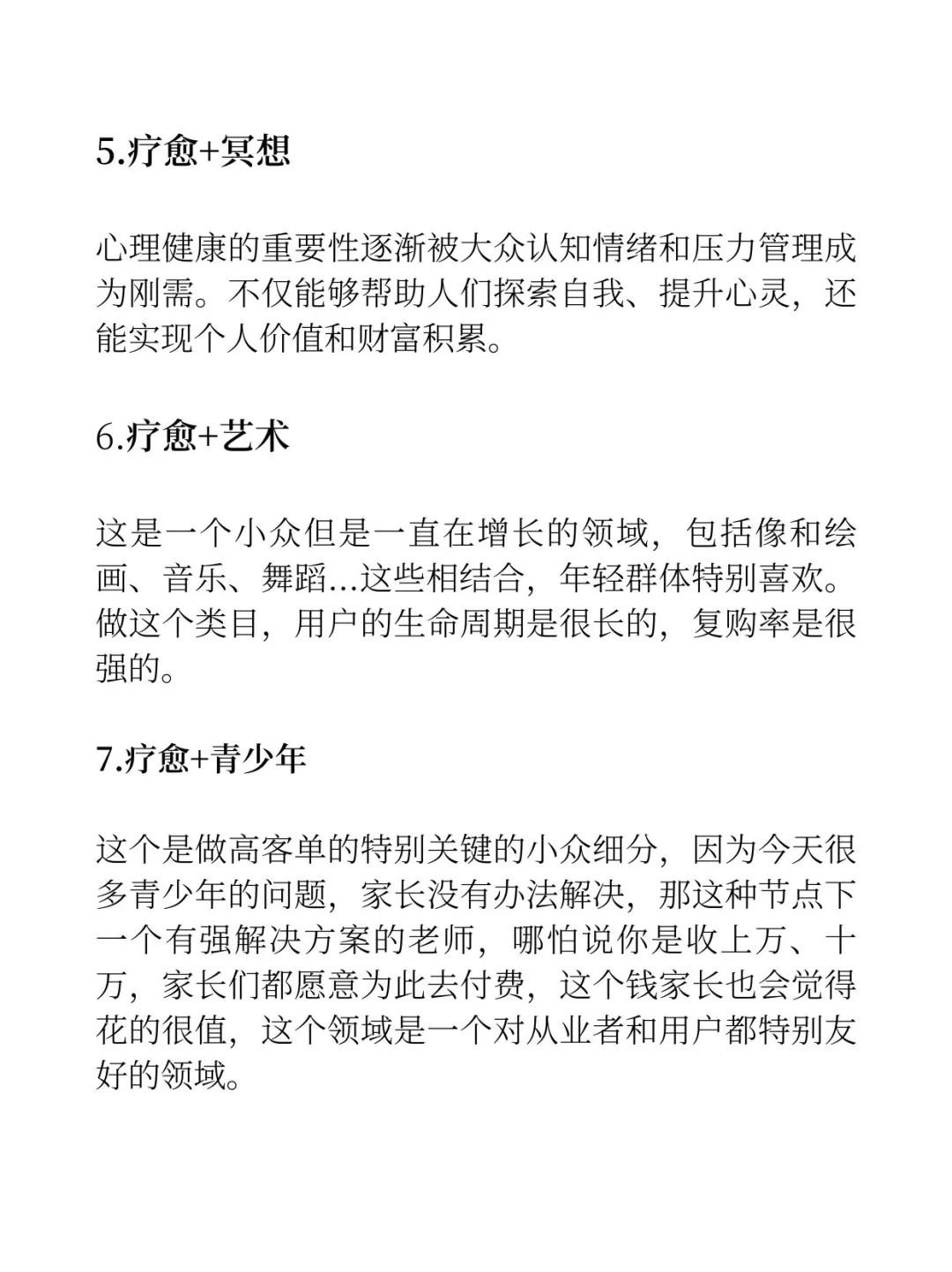 5.疗愈+冥想

心理健康的重要性逐渐被大众认知情绪和压力管理成为刚需。不仅能够帮助人们探索自我、提升心灵，还能实现个人价值和财富积累。

6.疗愈+艺术

这是一个小众但是一直在增长的领域，包括像和绘画、音乐、舞蹈...这些相结合，年轻群体特别喜欢。做这个类目，用户的生命周期是很长的，复购率是很强的。

7.疗愈+青少年

这个是做高客单的特别关键的小众细分，因为今天很多青少年的问题，家长没有办法解决，那这种节点下一个有强解决方案的老师，哪怕说你是收上万、十万，家长们都愿意为此去付费，这个钱家长也会觉得花的很值，这个领域是一个对从业者和用户都特别友好的领域。